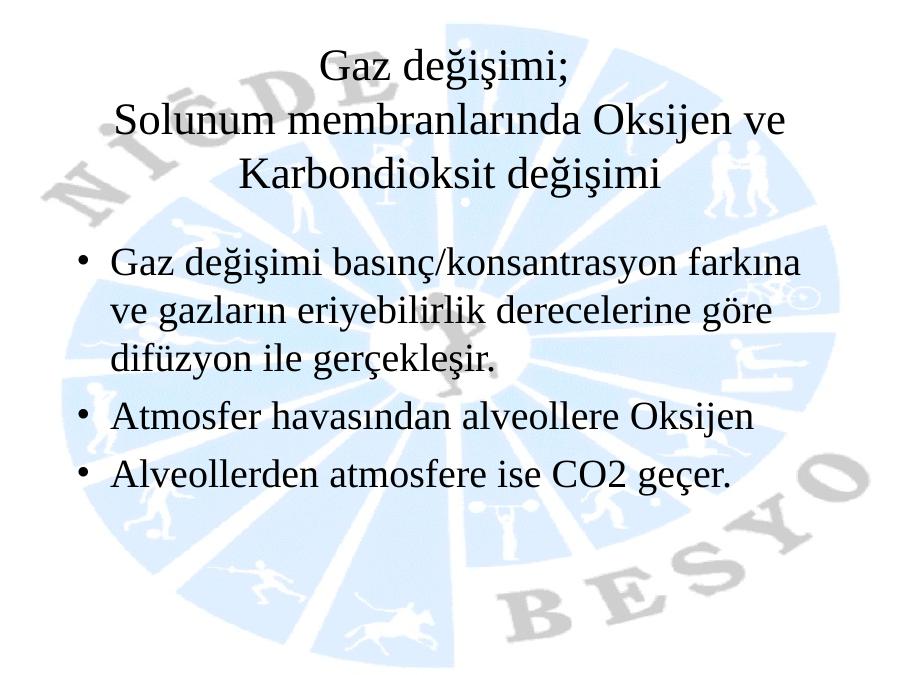 Gaz değişimi;
Solunum membranlarında Oksijen ve Karbondioksit değişimi

• Gaz değişimi basınç/konsantrasyon farkına ve gazların eriyebilirlik derecelerine göre difüzyon ile gerçekleşir.
• Atmosfer havasından alveollere Oksijen
• Alveollerden atmosfere ise CO2 geçer.

NİĞDE
BESYO